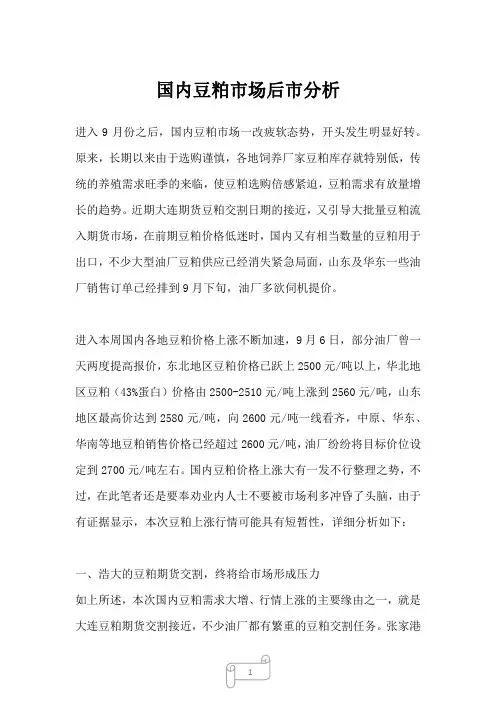 国内豆粕市场后市分析

进入 9 月份之后，国内豆粕市场一改疲软态势，开头发生明显好转。原来，长期以来由于选购谨慎，各地饲养厂家豆粕库存就特别低，传统的养殖需求旺季的来临，使豆粕选购倍感紧迫，豆粕需求有放量增长的趋势。近期大连期货豆粕交割日期的接近，又引导大批量豆粕流入期货市场，在前期豆粕价格低迷时，国内又有相当数量的豆粕用于出口，不少大型油厂豆粕供应已经消失紧急局面，山东及华东一些油厂销售订单已经排到 9 月下旬，油厂多欲伺机提价。

进入本周国内各地豆粕价格上涨不断加速，9 月 6 日，部分油厂曾一天两度提高报价，东北地区豆粕价格已跃上 2500 元/吨以上，华北地区豆粕（43%蛋白）价格由 2500-2510 元/吨上涨到 2560 元/吨，山东地区最高价达到 2580 元/吨，向 2600 元/吨一线看齐，中原、华东、华南等地豆粕销售价格已经超过 2600 元/吨，油厂纷纷将目标价位设定到 2700 元/吨左右。国内豆粕价格上涨大有一发不行整理之势，不过，在此笔者还是要奉劝业内人士不要被市场利多冲昏了头脑，由于有证据显示，本次豆粕上涨行情可能具有短暂性，详细分析如下：

一、浩大的豆粕期货交割，终将给市场形成压力
如上所述，本次国内豆粕需求大增、行情上涨的主要缘由之一，就是大连豆粕期货交割接近，不少油厂都有繁重的豆粕交割任务。张家港

1